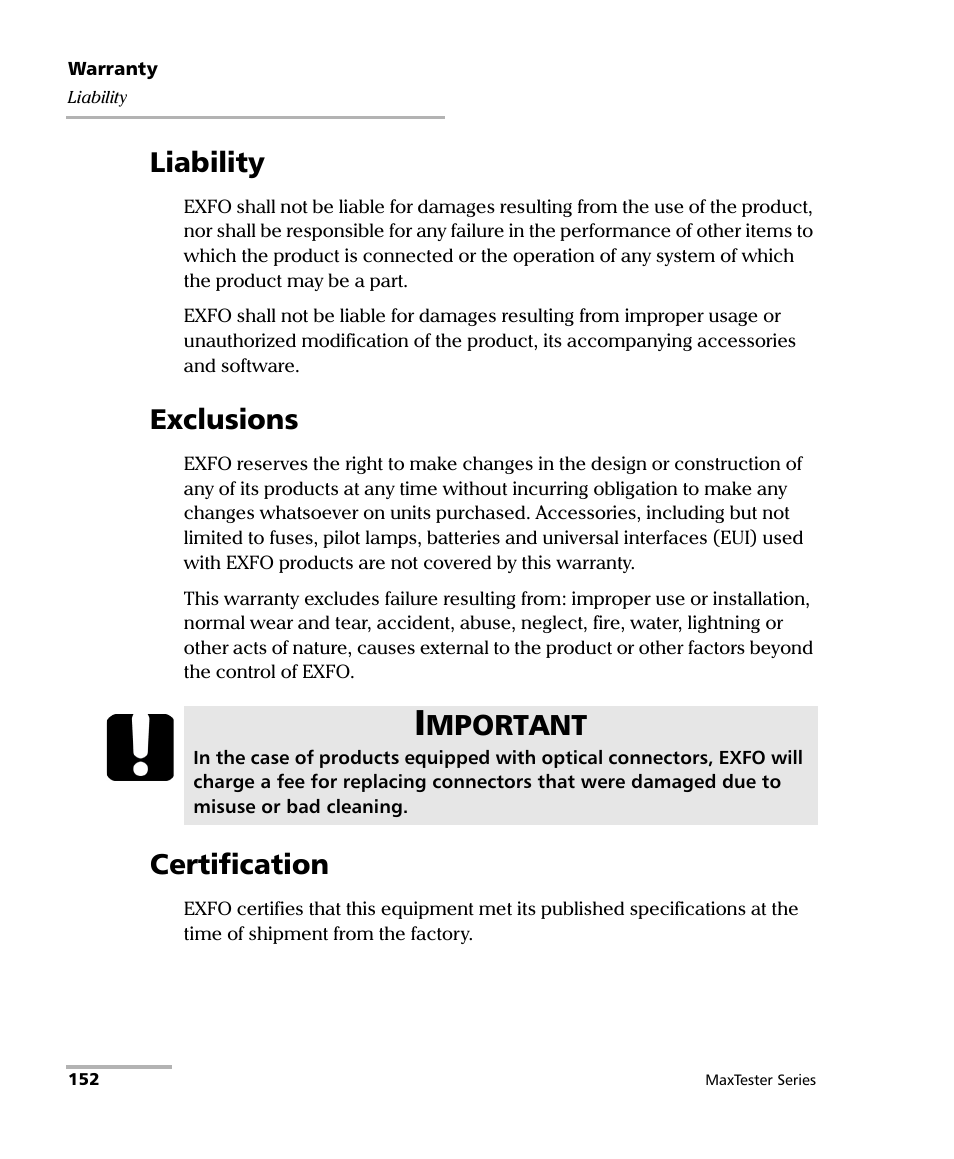 Warranty
Liability

Liability

EXFO shall not be liable for damages resulting from the use of the product, nor shall be responsible for any failure in the performance of other items to which the product is connected or the operation of any system of which the product may be a part.

EXFO shall not be liable for damages resulting from improper usage or unauthorized modification of the product, its accompanying accessories and software.

Exclusions

EXFO reserves the right to make changes in the design or construction of any of its products at any time without incurring obligation to make any changes whatsoever on units purchased. Accessories, including but not limited to fuses, pilot lamps, batteries and universal interfaces (EUI) used with EXFO products are not covered by this warranty.

This warranty excludes failure resulting from: improper use or installation, normal wear and tear, accident, abuse, neglect, fire, water, lightning or other acts of nature, causes external to the product or other factors beyond the control of EXFO.

IMPORTANT

In the case of products equipped with optical connectors, EXFO will charge a fee for replacing connectors that were damaged due to misuse or bad cleaning.

Certification

EXFO certifies that this equipment met its published specifications at the time of shipment from the factory.

152

MaxTester Series